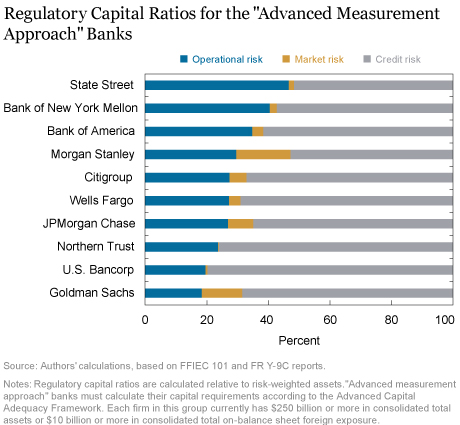 Regulatory Capital Ratios for the "Advanced Measurement Approach" Banks

Operational risk
Market risk
Credit risk

State Street
Bank of New York Mellon
Bank of America
Morgan Stanley
Citigroup
Wells Fargo
JPMorgan Chase
Northern Trust
U.S. Bancorp
Goldman Sachs

0
20
40
60
80
100

Percent

Source: Authors' calculations, based on FFIEC 101 and FR Y-9C reports.

Notes: Regulatory capital ratios are calculated relative to risk-weighted assets."Advanced measurement approach" banks must calculate their capital requirements according to the Advanced Capital Adequacy Framework. Each firm in this group currently has \$250 billion or more in consolidated total assets or \$10 billion or more in consolidated total on-balance sheet foreign exposure.